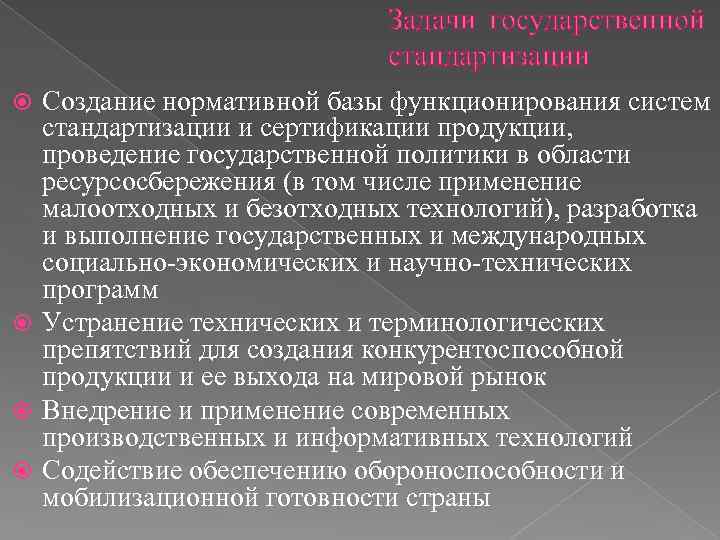 Задачи государственной стандартизации

Создание нормативной базы функционирования систем стандартизации и сертификации продукции, проведение государственной политики в области ресурсосбережения (в том числе применение малоотходных и безотходных технологий), разработка и выполнение государственных и международных социально-экономических и научно-технических программ

Устранение технических и терминологических препятствий для создания конкурентоспособной продукции и ее выхода на мировой рынок

Внедрение и применение современных производственных и информативных технологий

Содействие обеспечению обороноспособности и мобилизационной готовности страны